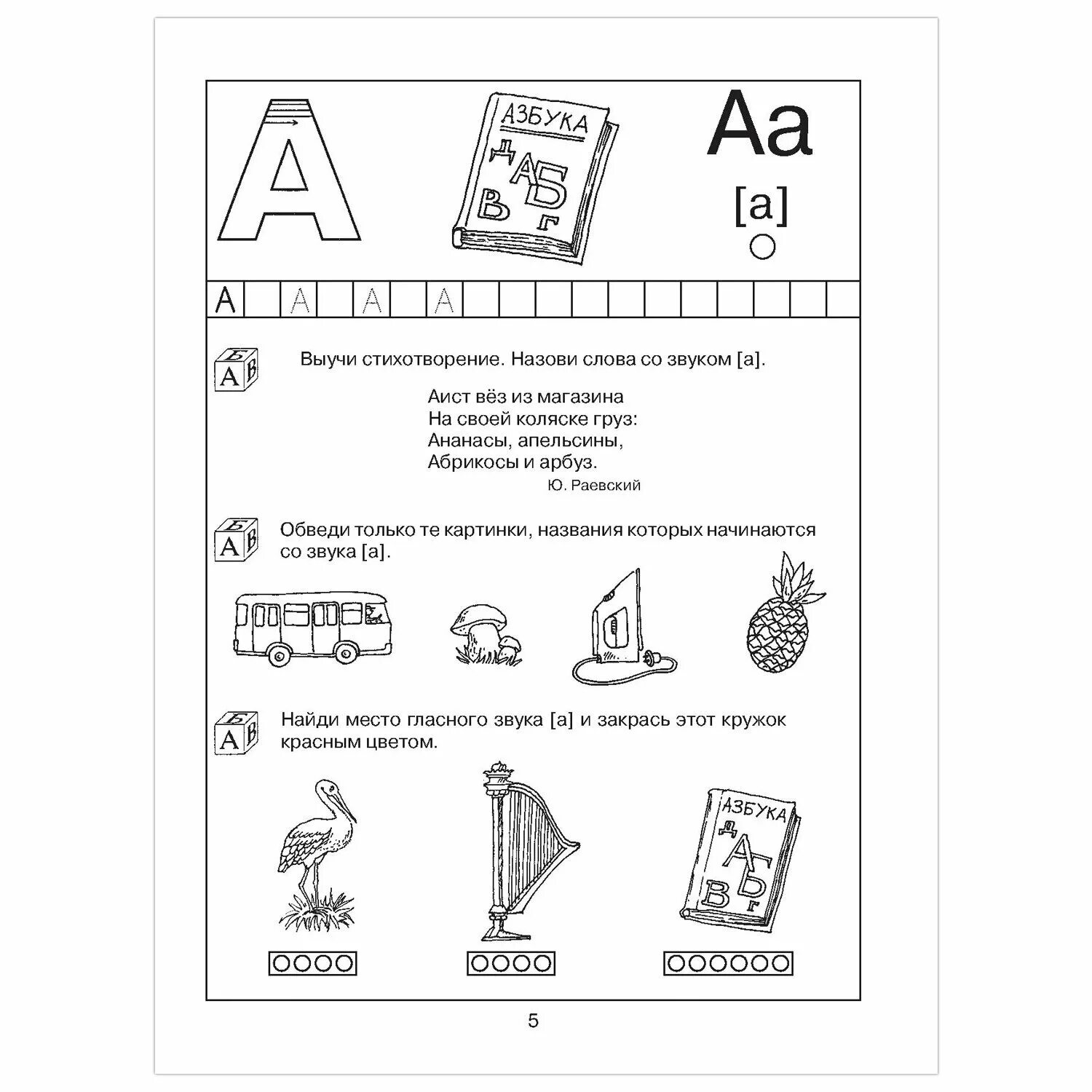 А

АЗБУКА
Д А Б
В Г

Аа
[а]

А А А А

Выучи стихотворение. Назови слова со звуком [а].

Аист вёз из магазина
На своей коляске груз:
Ананасы, апельсины,
Абрикосы и арбуз.
Ю. Раевский

Обведи только те картинки, названия которых начинаются со звука [а].

Найди место гласного звука [а] и закрась этот кружок красным цветом.

АЗБУКА
Д А Б
В Г

5